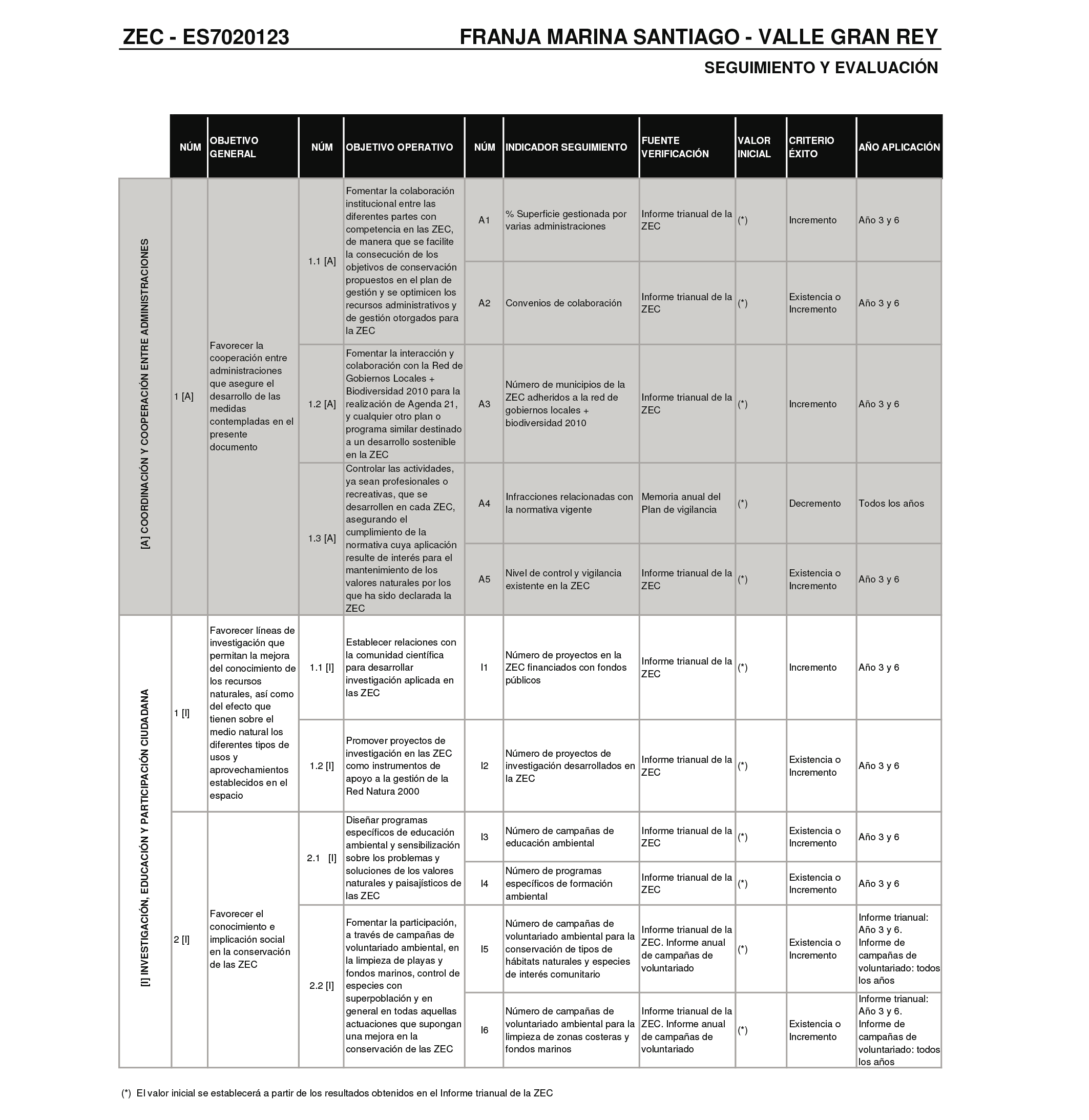 ZEC - ES7020123

FRANJA MARINA SANTIAGO - VALLE GRAN REY

SEGUIMIENTO Y EVALUACIÓN

| | NÚM | OBJETIVO GENERAL | NÚM | OBJETIVO OPERATIVO | NÚM | INDICADOR SEGUIMIENTO | FUENTE VERIFICACIÓN | VALOR INICIAL | CRITERIO ÉXITO | AÑO APLICACIÓN |
|---|---|---|---|---|---|---|---|---|---|---|
| [A] COORDINACIÓN Y COOPERACIÓN ENTRE ADMINISTRACIONES | 1 [A] | Favorecer la cooperación entre administraciones que asegure el desarrollo de las medidas contempladas en el presente documento | 1.1 [A] | Fomentar la colaboración institucional entre las diferentes partes con competencia en las ZEC, de manera que se facilite la consecución de los objetivos de conservación propuestos en el plan de gestión y se optimicen los recursos administrativos y de gestión otorgados para la ZEC | A1 | % Superficie gestionada por varias administraciones | Informe trianual de la ZEC | (*) | Incremento | Año 3 y 6 |
| | | | | | A2 | Convenios de colaboración | Informe trianual de la ZEC | (*) | Existencia o Incremento | Año 3 y 6 |
| | | | 1.2 [A] | Fomentar la interacción y colaboración con la Red de Gobiernos Locales + Biodiversidad 2010 para la realización de Agenda 21, y cualquier otro plan o programa similar destinado a un desarrollo sostenible en la ZEC | A3 | Número de municipios de la ZEC adheridos a la red de gobiernos locales + biodiversidad 2010 | Informe trianual de la ZEC | (*) | Incremento | Año 3 y 6 |
| | | | 1.3 [A] | Controlar las actividades, ya sean profesionales o recreativas, que se desarrollen en cada ZEC, asegurando el cumplimiento de la normativa cuya aplicación resulte de interés para el mantenimiento de los valores naturales por los que ha sido declarada la ZEC | A4 | Infracciones relacionadas con la normativa vigente | Memoria anual del Plan de vigilancia | (*) | Decremento | Todos los años |
| | | | | | A5 | Nivel de control y vigilancia existente en la ZEC | Informe trianual de la ZEC | (*) | Existencia o Incremento | Año 3 y 6 |
| [I] INVESTIGACIÓN, EDUCACIÓN Y PARTICIPACIÓN CIUDADANA | 1 [I] | Favorecer líneas de investigación que permitan la mejora del conocimiento de los recursos naturales, así como del efecto que tienen sobre el medio natural los diferentes tipos de usos y aprovechamientos establecidos en el espacio | 1.1 [I] | Establecer relaciones con la comunidad científica para desarrollar investigación aplicada en las ZEC | I1 | Número de proyectos en la ZEC financiados con fondos públicos | Informe trianual de la ZEC | (*) | Incremento | Año 3 y 6 |
| | | | 1.2 [I] | Promover proyectos de investigación en las ZEC como instrumentos de apoyo a la gestión de la Red Natura 2000 | I2 | Número de proyectos de investigación desarrollados en la ZEC | Informe trianual de la ZEC | (*) | Existencia o Incremento | Año 3 y 6 |
| | 2 [I] | Favorecer el conocimiento e implicación social en la conservación de las ZEC | 2.1 [I] | Diseñar programas específicos de educación ambiental y sensibilización sobre los problemas y soluciones de los valores naturales y paisajísticos de las ZEC | I3 | Número de campañas de educación ambiental | Informe trianual de la ZEC | (*) | Existencia o Incremento | Año 3 y 6 |
| | | | | | I4 | Número de programas específicos de formación ambiental | Informe trianual de la ZEC | (*) | Existencia o Incremento | Año 3 y 6 |
| | | | 2.2 [I] | Fomentar la participación, a través de campañas de voluntariado ambiental, en la limpieza de playas y fondos marinos, control de especies con superpoblación y en general en todas aquellas actuaciones que supongan una mejora en la conservación de las ZEC | I5 | Número de campañas de voluntariado ambiental para la conservación de tipos de hábitats naturales y especies de interés comunitario | Informe trianual de la ZEC. Informe anual de campañas de voluntariado | (*) | Existencia o Incremento | Informe trianual: Año 3 y 6. Informe de campañas de voluntariado: todos los años |
| | | | | | I6 | Número de campañas de voluntariado ambiental para la limpieza de zonas costeras y fondos marinos | Informe trianual de la ZEC. Informe anual de campañas de voluntariado | (*) | Existencia o Incremento | Informe trianual: Año 3 y 6. Informe de campañas de voluntariado: todos los años |

(*) El valor inicial se establecerá a partir de los resultados obtenidos en el Informe trianual de la ZEC